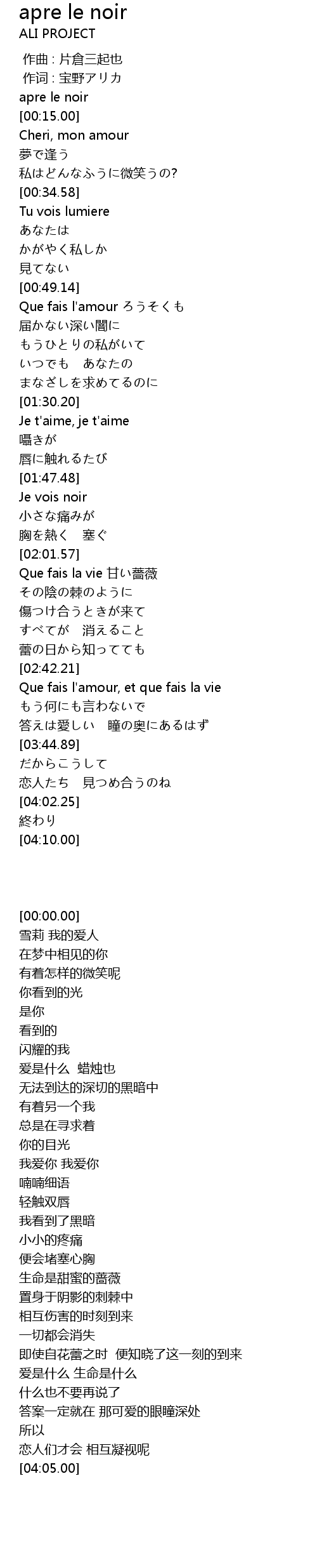 apre le noir
ALI PROJECT

作曲 : 片倉三起也
作词 : 宝野アリカ
apre le noir
[00:15.00]
Cheri, mon amour
夢で逢う
私はどんなふうに微笑うの?
[00:34.58]
Tu vois lumiere
あなたは
かがやく私しか
見てない
[00:49.14]
Que fais l'amour ろうそくも
届かない深い闇に
もうひとりの私がいて
いつでも　あなたの
まなざしを求めてるのに
[01:30.20]
Je t'aime, je t'aime
囁きが
唇に触れるたび
[01:47.48]
Je vois noir
小さな痛みが
胸を熱く　塞ぐ
[02:01.57]
Que fais la vie 甘い薔薇
その陰の棘のように
傷つけ合うときが来て
すべてが　消えること
蕾の日から知ってても
[02:42.21]
Que fais l'amour, et que fais la vie
もう何にも言わないで
答えは愛しい　瞳の奥にあるはず
[03:44.89]
だからこうして
恋人たち　見つめ合うのね
[04:02.25]
終わり
[04:10.00]

[00:00.00]
雪莉 我的爱人
在梦中相见的你
有着怎样的微笑呢
你看到的光
是你
看到的
闪耀的我
爱是什么 蜡烛也
无法到达的深切的黑暗中
有着另一个我
总是在寻求着
你的目光
我爱你 我爱你
喃喃细语
轻触双唇
我看到了黑暗
小小的疼痛
便会堵塞心胸
生命是甜蜜的蔷薇
置身于阴影的刺棘中
相互伤害的时刻到来
一切都会消失
即使自花蕾之时 便知晓了这一刻的到来
爱是什么 生命是什么
什么也不要再说了
答案一定就在 那可爱的眼瞳深处
所以
恋人们才会 相互凝视呢
[04:05.00]